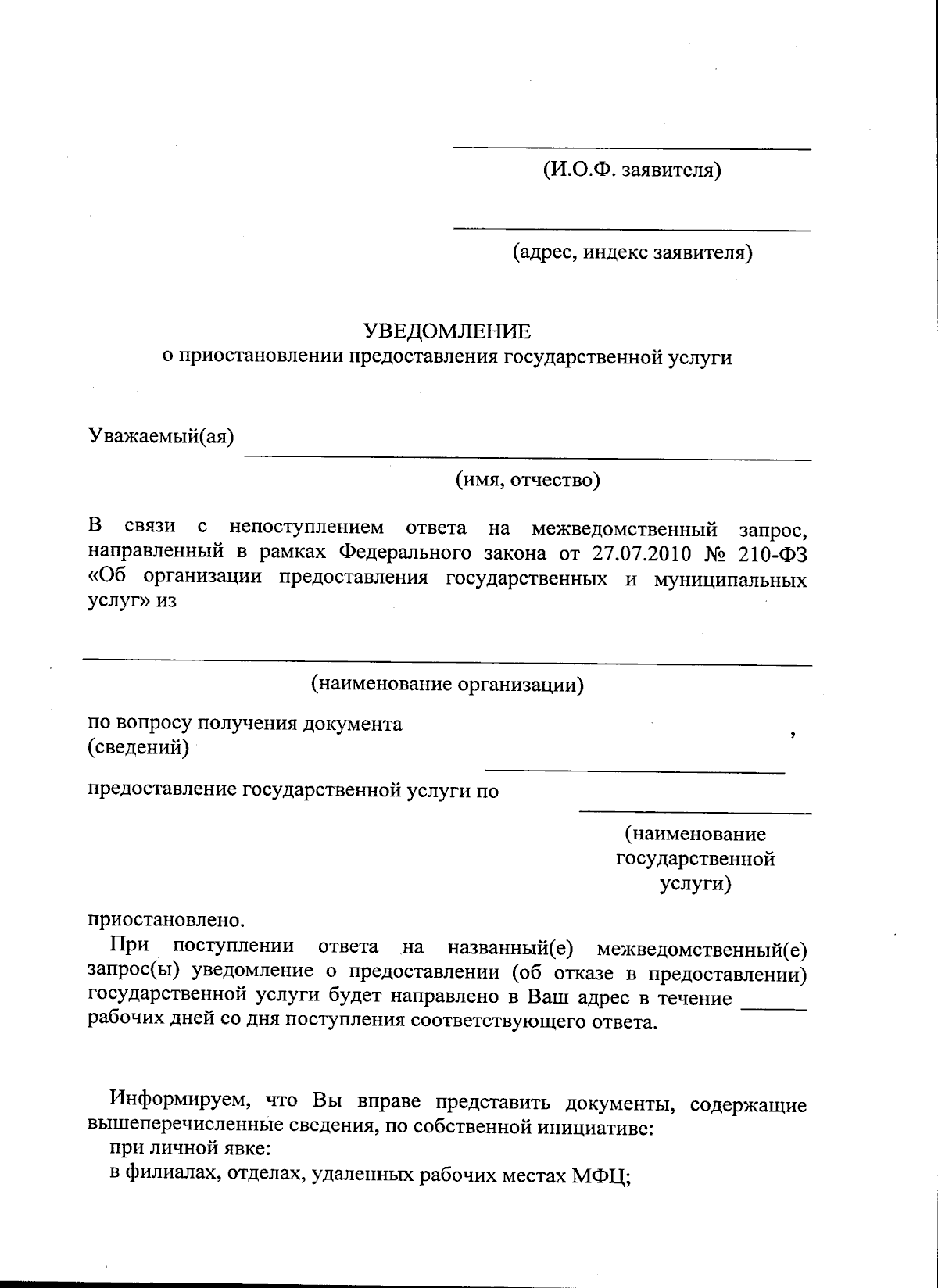 (И.О.Ф. заявителя)

(адрес, индекс заявителя)

УВЕДОМЛЕНИЕ
о приостановлении предоставления государственной услуги

Уважаемый(ая)

(имя, отчество)

В связи с непоступлением ответа на межведомственный запрос, направленный в рамках Федерального закона от 27.07.2010 № 210-ФЗ «Об организации предоставления государственных и муниципальных услуг» из

(наименование организации)

по вопросу получения документа (сведений) ,

предоставление государственной услуги по

(наименование государственной услуги)

приостановлено.

При поступлении ответа на названный(е) межведомственный(е) запрос(ы) уведомление о предоставлении (об отказе в предоставлении) государственной услуги будет направлено в Ваш адрес в течение ______ рабочих дней со дня поступления соответствующего ответа.

Информируем, что Вы вправе представить документы, содержащие вышеперечисленные сведения, по собственной инициативе:

при личной явке:

в филиалах, отделах, удаленных рабочих местах МФЦ;